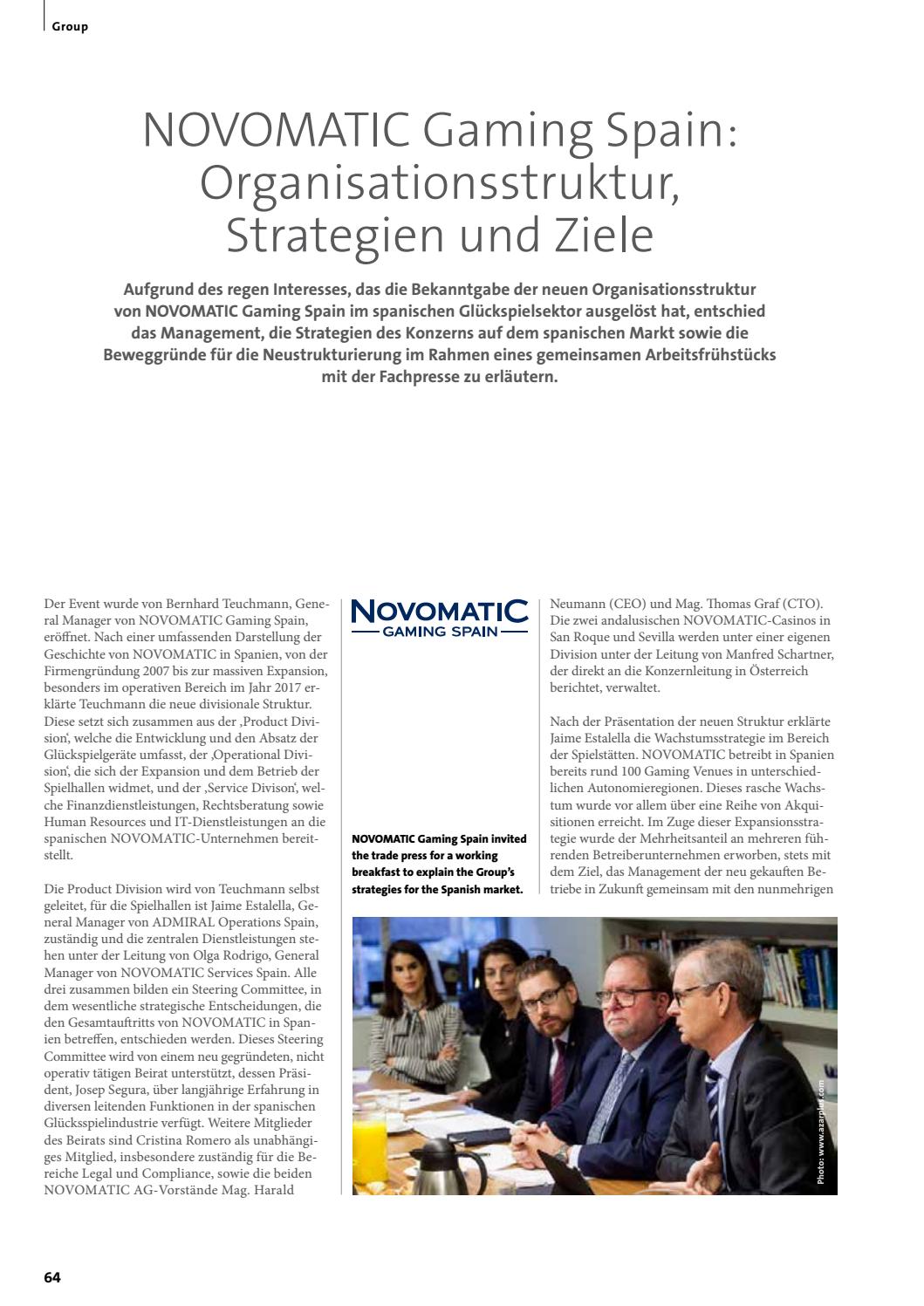 Group

NOVOMATIC Gaming Spain: Organisationsstruktur, Strategien und Ziele

Aufgrund des regen Interesses, das die Bekanntgabe der neuen Organisationsstruktur von NOVOMATIC Gaming Spain im spanischen Glückspielsektor ausgelöst hat, entschied das Management, die Strategien des Konzerns auf dem spanischen Markt sowie die Beweggründe für die Neustrukturierung im Rahmen eines gemeinsamen Arbeitsfrühstücks mit der Fachpresse zu erläutern.

Der Event wurde von Bernhard Teuchmann, General Manager von NOVOMATIC Gaming Spain, eröffnet. Nach einer umfassenden Darstellung der Geschichte von NOVOMATIC in Spanien, von der Firmengründung 2007 bis zur massiven Expansion, besonders im operativen Bereich im Jahr 2017 erklärte Teuchmann die neue divisionale Struktur. Diese setzt sich zusammen aus der ‚Product Division', welche die Entwicklung und den Absatz der Glückspielgeräte umfasst, der ‚Operational Division', die sich der Expansion und dem Betrieb der Spielhallen widmet, und der ‚Service Divison', welche Finanzdienstleistungen, Rechtsberatung sowie Human Resources und IT-Dienstleistungen an die spanischen NOVOMATIC-Unternehmen bereitstellt.

Die Product Division wird von Teuchmann selbst geleitet, für die Spielhallen ist Jaime Estalella, General Manager von ADMIRAL Operations Spain, zuständig und die zentralen Dienstleistungen stehen unter der Leitung von Olga Rodrigo, General Manager von NOVOMATIC Services Spain. Alle drei zusammen bilden ein Steering Committee, in dem wesentliche strategische Entscheidungen, die den Gesamtauftritts von NOVOMATIC in Spanien betreffen, entschieden werden. Dieses Steering Committee wird von einem neu gegründeten, nicht operativ tätigen Beirat unterstützt, dessen Präsident, Josep Segura, über langjährige Erfahrung in diversen leitenden Funktionen in der spanischen Glücksspielindustrie verfügt. Weitere Mitglieder des Beirats sind Cristina Romero als unabhängiges Mitglied, insbesondere zuständig für die Bereiche Legal und Compliance, sowie die beiden NOVOMATIC AG-Vorstände Mag. Harald

NOVOMATIC
GAMING SPAIN

NOVOMATIC Gaming Spain invited the trade press for a working breakfast to explain the Group's strategies for the Spanish market.

Neumann (CEO) und Mag. Thomas Graf (CTO). Die zwei andalusischen NOVOMATIC-Casinos in San Roque und Sevilla werden unter einer eigenen Division unter der Leitung von Manfred Schartner, der direkt an die Konzernleitung in Österreich berichtet, verwaltet.

Nach der Präsentation der neuen Struktur erklärte Jaime Estalella die Wachstumsstrategie im Bereich der Spielstätten. NOVOMATIC betreibt in Spanien bereits rund 100 Gaming Venues in unterschiedlichen Autonomieregionen. Dieses rasche Wachstum wurde vor allem über eine Reihe von Akquisitionen erreicht. Im Zuge dieser Expansionsstrategie wurde der Mehrheitsanteil an mehreren führenden Betreiberunternehmen erworben, stets mit dem Ziel, das Management der neu gekauften Betriebe in Zukunft gemeinsam mit den nunmehrigen

Photo: www.azarplus.com

64